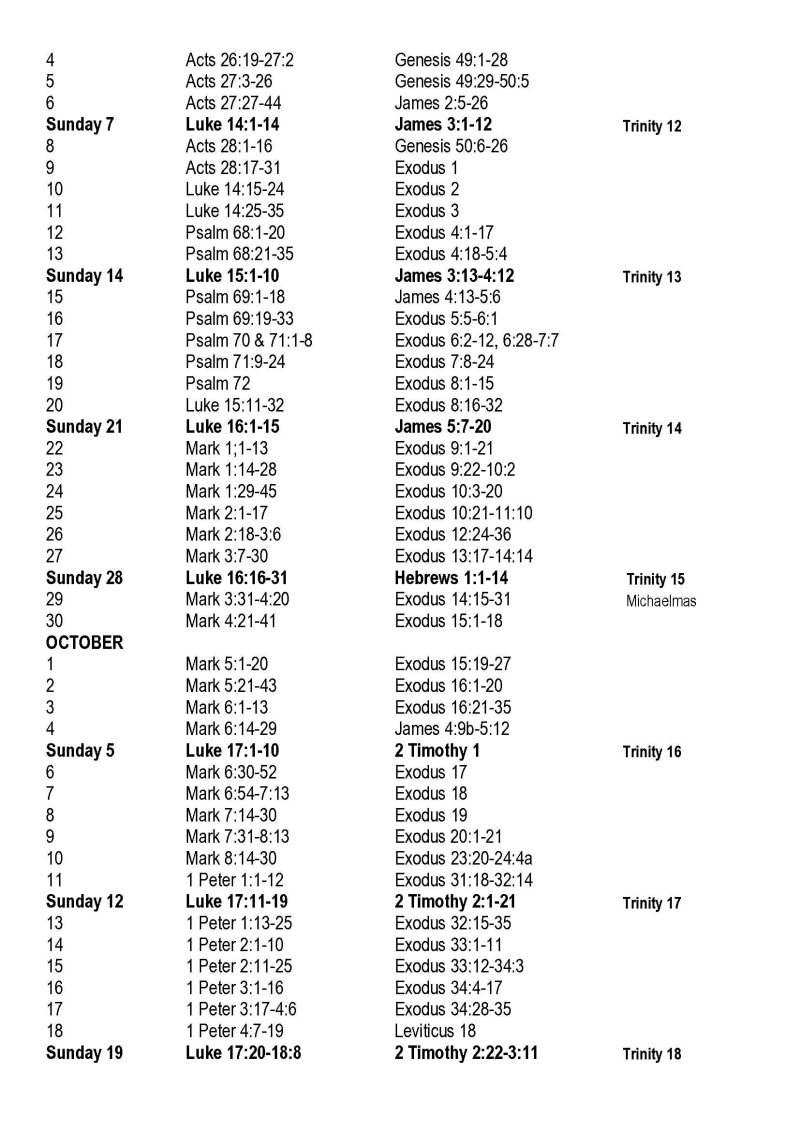 | | | | |
|---|---|---|---|
| 4 | Acts 26:19-27:2 | Genesis 49:1-28 | |
| 5 | Acts 27:3-26 | Genesis 49:29-50:5 | |
| 6 | Acts 27:27-44 | James 2:5-26 | |
| **Sunday 7** | **Luke 14:1-14** | **James 3:1-12** | **Trinity 12** |
| 8 | Acts 28:1-16 | Genesis 50:6-26 | |
| 9 | Acts 28:17-31 | Exodus 1 | |
| 10 | Luke 14:15-24 | Exodus 2 | |
| 11 | Luke 14:25-35 | Exodus 3 | |
| 12 | Psalm 68:1-20 | Exodus 4:1-17 | |
| 13 | Psalm 68:21-35 | Exodus 4:18-5:4 | |
| **Sunday 14** | **Luke 15:1-10** | **James 3:13-4:12** | **Trinity 13** |
| 15 | Psalm 69:1-18 | James 4:13-5:6 | |
| 16 | Psalm 69:19-33 | Exodus 5:5-6:1 | |
| 17 | Psalm 70 & 71:1-8 | Exodus 6:2-12, 6:28-7:7 | |
| 18 | Psalm 71:9-24 | Exodus 7:8-24 | |
| 19 | Psalm 72 | Exodus 8:1-15 | |
| 20 | Luke 15:11-32 | Exodus 8:16-32 | |
| **Sunday 21** | **Luke 16:1-15** | **James 5:7-20** | **Trinity 14** |
| 22 | Mark 1;1-13 | Exodus 9:1-21 | |
| 23 | Mark 1:14-28 | Exodus 9:22-10:2 | |
| 24 | Mark 1:29-45 | Exodus 10:3-20 | |
| 25 | Mark 2:1-17 | Exodus 10:21-11:10 | |
| 26 | Mark 2:18-3:6 | Exodus 12:24-36 | |
| 27 | Mark 3:7-30 | Exodus 13:17-14:14 | |
| **Sunday 28** | **Luke 16:16-31** | **Hebrews 1:1-14** | **Trinity 15** |
| 29 | Mark 3:31-4:20 | Exodus 14:15-31 | Michaelmas |
| 30 | Mark 4:21-41 | Exodus 15:1-18 | |
| **OCTOBER** | | | |
| 1 | Mark 5:1-20 | Exodus 15:19-27 | |
| 2 | Mark 5:21-43 | Exodus 16:1-20 | |
| 3 | Mark 6:1-13 | Exodus 16:21-35 | |
| 4 | Mark 6:14-29 | James 4:9b-5:12 | |
| **Sunday 5** | **Luke 17:1-10** | **2 Timothy 1** | **Trinity 16** |
| 6 | Mark 6:30-52 | Exodus 17 | |
| 7 | Mark 6:54-7:13 | Exodus 18 | |
| 8 | Mark 7:14-30 | Exodus 19 | |
| 9 | Mark 7:31-8:13 | Exodus 20:1-21 | |
| 10 | Mark 8:14-30 | Exodus 23:20-24:4a | |
| 11 | 1 Peter 1:1-12 | Exodus 31:18-32:14 | |
| **Sunday 12** | **Luke 17:11-19** | **2 Timothy 2:1-21** | **Trinity 17** |
| 13 | 1 Peter 1:13-25 | Exodus 32:15-35 | |
| 14 | 1 Peter 2:1-10 | Exodus 33:1-11 | |
| 15 | 1 Peter 2:11-25 | Exodus 33:12-34:3 | |
| 16 | 1 Peter 3:1-16 | Exodus 34:4-17 | |
| 17 | 1 Peter 3:17-4:6 | Exodus 34:28-35 | |
| 18 | 1 Peter 4:7-19 | Leviticus 18 | |
| **Sunday 19** | **Luke 17:20-18:8** | **2 Timothy 2:22-3:11** | **Trinity 18** |